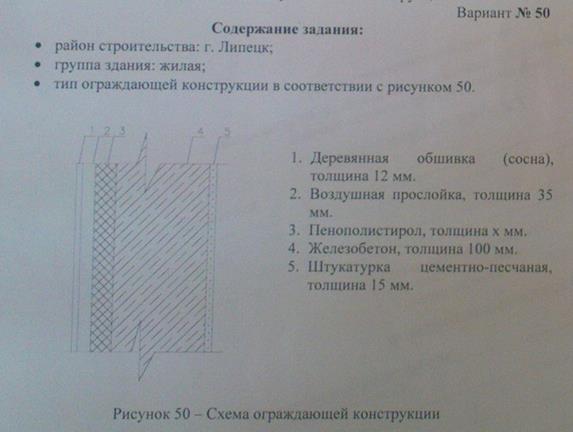 Вариант № 50

Содержание задания:

• район строительства: г. Липецк;
• группа здания: жилая;
• тип ограждающей конструкции в соответствии с рисунком 50.

1 2 3 4 5

1. Деревянная обшивка (сосна), толщина 12 мм.
2. Воздушная прослойка, толщина 35 мм.
3. Пенополистирол, толщина x мм.
4. Железобетон, толщина 100 мм.
5. Штукатурка цементно-песчаная, толщина 15 мм.

Рисунок 50 – Схема ограждающей конструкции